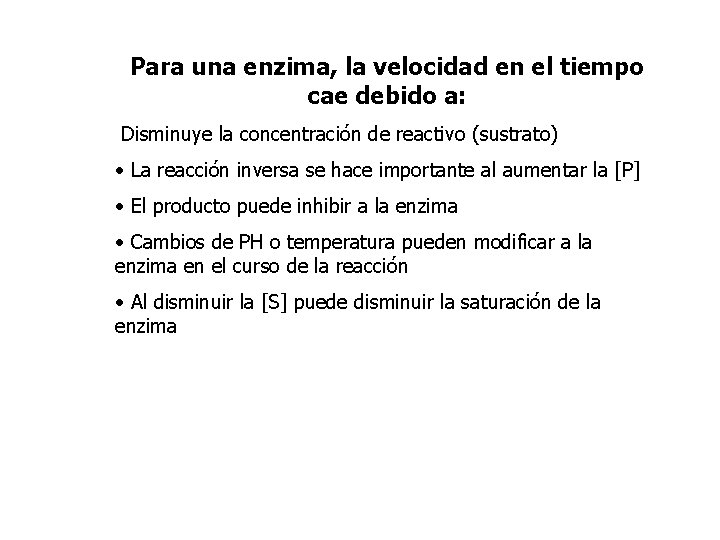 Para una enzima, la velocidad en el tiempo cae debido a:

Disminuye la concentración de reactivo (sustrato)

• La reacción inversa se hace importante al aumentar la [P]

• El producto puede inhibir a la enzima

• Cambios de PH o temperatura pueden modificar a la enzima en el curso de la reacción

• Al disminuir la [S] puede disminuir la saturación de la enzima